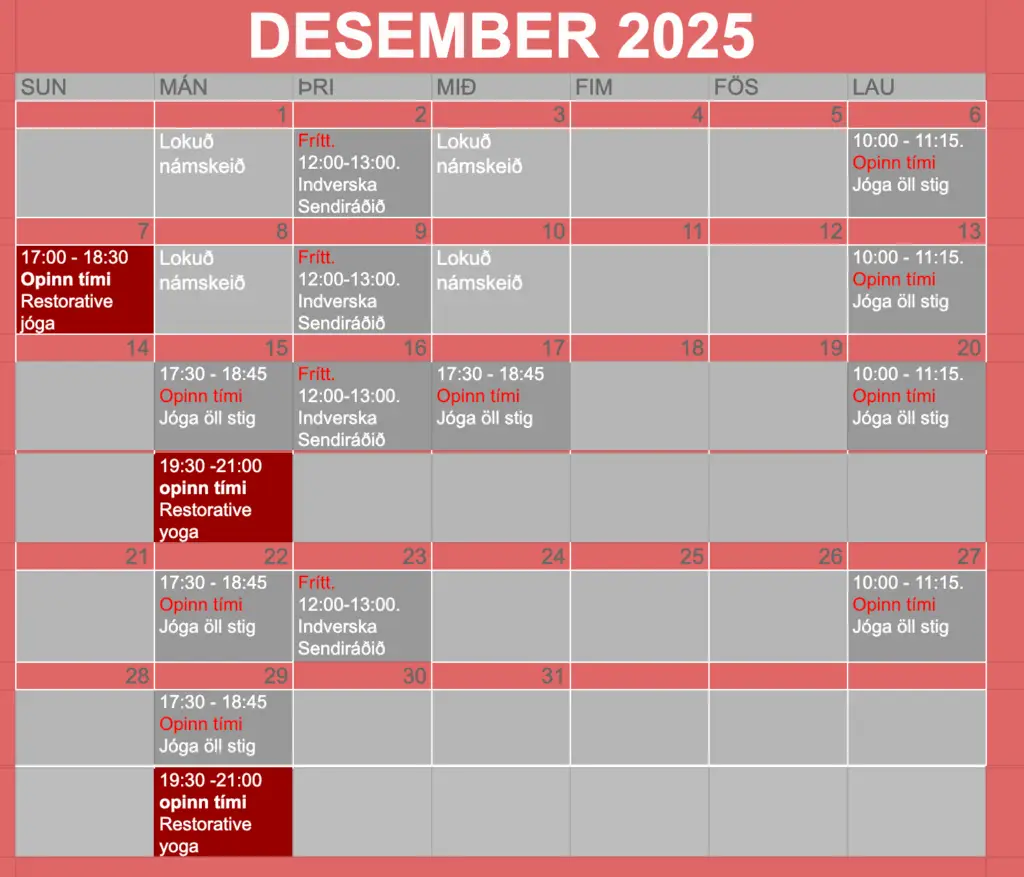 DESEMBER 2025

| SUN | MÁN | ÞRI | MIÐ | FIM | FÖS | LAU |
|---|---|---|---|---|---|---|
| | 1 | 2 | 3 | 4 | 5 | 6 |
| | Lokuð námskeið | Frítt. 12:00-13:00. Indverska Sendiráðið | Lokuð námskeið | | | 10:00 - 11:15. Opinn tími Jóga öll stig |
| 7 | 8 | 9 | 10 | 11 | 12 | 13 |
| 17:00 - 18:30 Opinn tími Restorative jóga | Lokuð námskeið | Frítt. 12:00-13:00. Indverska Sendiráðið | Lokuð námskeið | | | 10:00 - 11:15. Opinn tími Jóga öll stig |
| 14 | 15 | 16 | 17 | 18 | 19 | 20 |
| | 17:30 - 18:45 Opinn tími Jóga öll stig | Frítt. 12:00-13:00. Indverska Sendiráðið | 17:30 - 18:45 Opinn tími Jóga öll stig | | | 10:00 - 11:15. Opinn tími Jóga öll stig |
| | 19:30 -21:00 opinn tími Restorative yoga | | | | | |
| 21 | 22 | 23 | 24 | 25 | 26 | 27 |
| | 17:30 - 18:45 Opinn tími Jóga öll stig | Frítt. 12:00-13:00. Indverska Sendiráðið | | | | 10:00 - 11:15. Opinn tími Jóga öll stig |
| 28 | 29 | 30 | 31 | | | |
| | 17:30 - 18:45 Opinn tími Jóga öll stig | | | | | |
| | 19:30 -21:00 opinn tími Restorative yoga | | | | | |